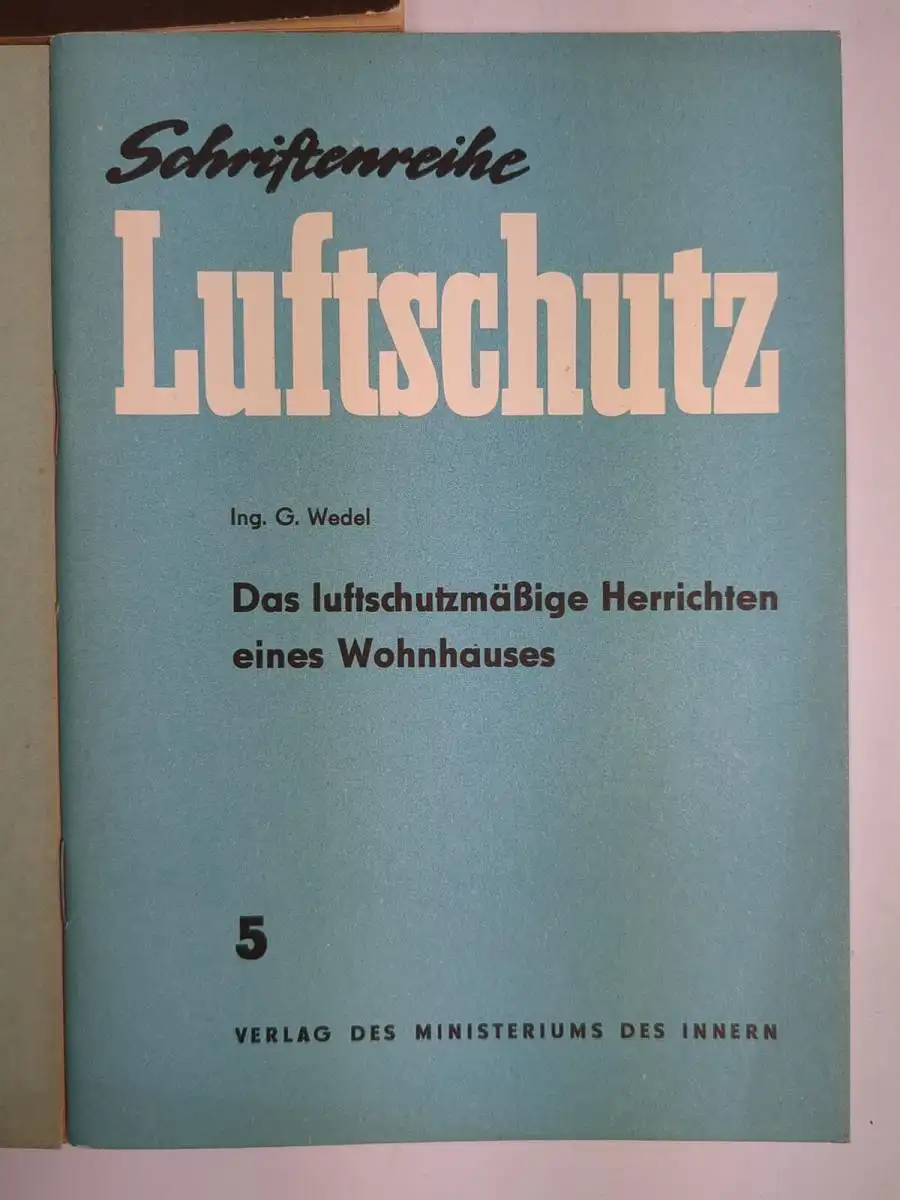 Schriftenreihe

Luftschutz

Ing. G. Wedel

Das luftschutzmäßige Herrichten eines Wohnhauses

5

VERLAG DES MINISTERIUMS DES INNERN